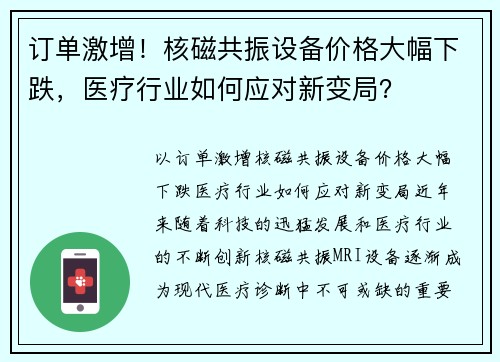 订单激增！核磁共振设备价格大幅下跌，医疗行业如何应对新变局？

以订单激增核磁共振设备价格大幅下跌医疗行业如何应对新变局近年来随着科技的迅猛发展和医疗行业的不断创新核磁共振MRI设备逐渐成为现代医疗诊断中不可或缺的重要